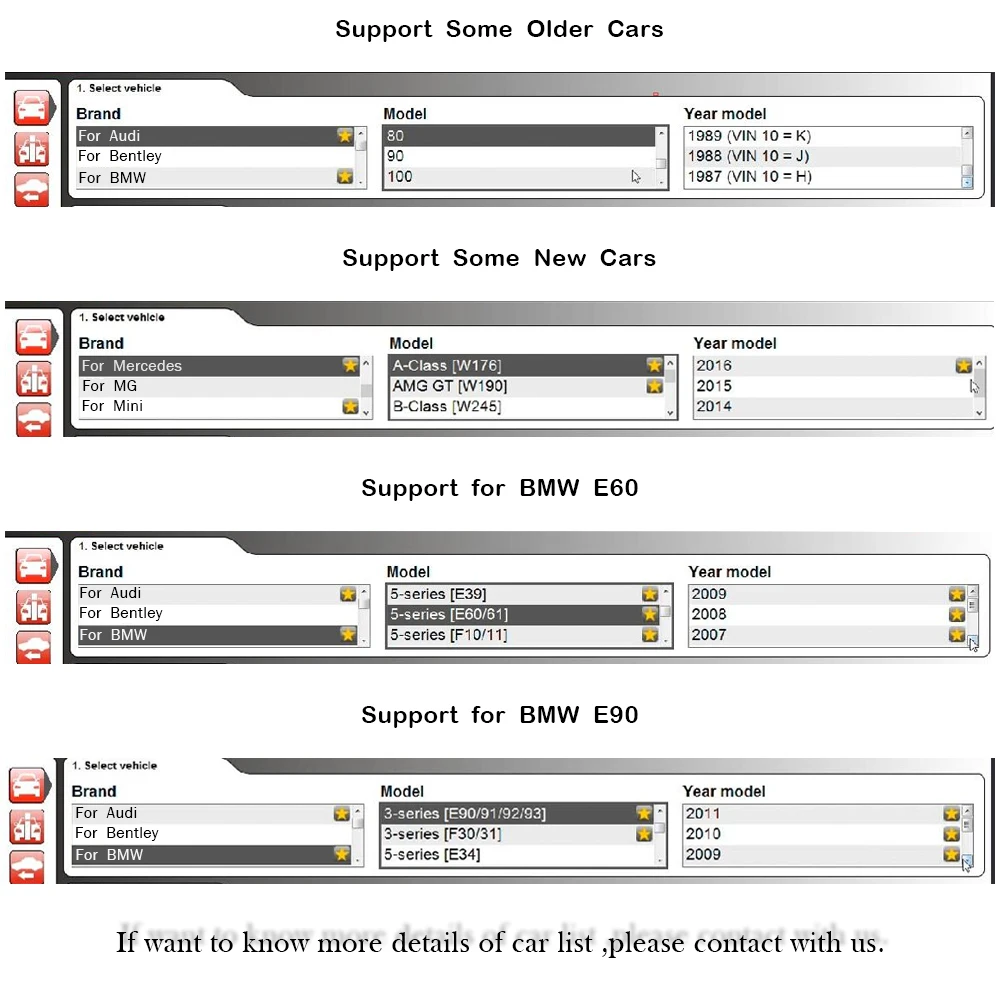 Support Some Older Cars

1. Select vehicle

Brand
For Audi
For Bentley
For BMW

Model
80
90
100

Year model
1989 (VIN 10 = K)
1988 (VIN 10 = J)
1987 (VIN 10 = H)

Support Some New Cars

1. Select vehicle

Brand
For Mercedes
For MG
For Mini

Model
A-Class [W176]
AMG GT [W190]
B-Class [W245]

Year model
2016
2015
2014

Support for BMW E60

1. Select vehicle

Brand
For Audi
For Bentley
For BMW

Model
5-series [E39]
5-series [E60/61]
5-series [F10/11]

Year model
2009
2008
2007

Support for BMW E90

1. Select vehicle

Brand
For Audi
For Bentley
For BMW

Model
3-series [E90/91/92/93]
3-series [F30/31]
5-series [E34]

Year model
2011
2010
2009

If want to know more details of car list ,please contact with us.